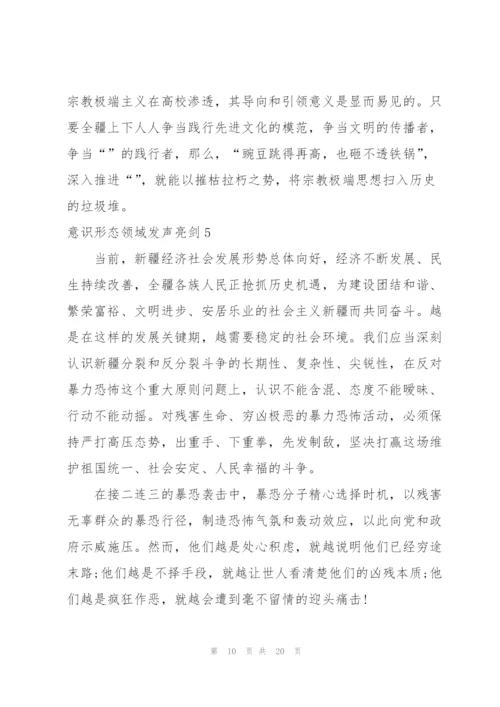 宗教极端主义在高校渗透，其导向和引领意义是显而易见的。只要全疆上下人人争当践行先进文化的模范，争当文明的传播者，争当“”的践行者，那么，“豌豆跳得再高，也砸不透铁锅”，深入推进“”，就能以摧枯拉朽之势，将宗教极端思想扫入历史的垃圾堆。

意识形态领域发声亮剑5

当前，新疆经济社会发展形势总体向好，经济不断发展、民生持续改善，全疆各族人民正抢抓历史机遇，为建设团结和谐、繁荣富裕、文明进步、安居乐业的社会主义新疆而共同奋斗。越是在这样的发展关键期，越需要稳定的社会环境。我们应当深刻认识新疆分裂和反分裂斗争的长期性、复杂性、尖锐性，在反对暴力恐怖这个重大原则问题上，认识不能含混、态度不能暧昧、行动不能动摇。对残害生命、穷凶极恶的暴力恐怖活动，必须保持严打高压态势，出重手、下重拳，先发制敌，坚决打赢这场维护祖国统一、社会安定、人民幸福的斗争。

在接二连三的暴恐袭击中，暴恐分子精心选择时机，以残害无辜群众的暴恐行径，制造恐怖气氛和轰动效应，以此向党和政府示威施压。然而，他们越是处心积虑，就越说明他们已经穷途末路;他们越是不择手段，就越让世人看清楚他们的凶残本质;他们越是疯狂作恶，就越会遭到毫不留情的迎头痛击!

第 10 页 共 20 页